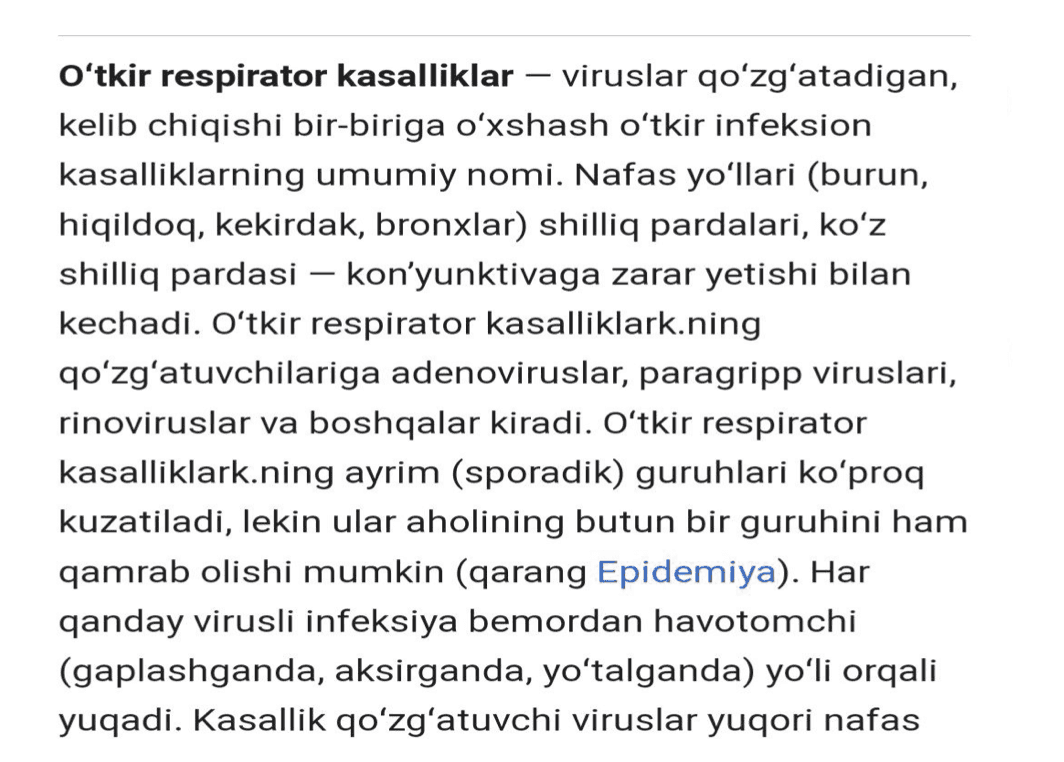 Oʻtkir respirator kasalliklar — viruslar qoʻzgʻatadigan, kelib chiqishi bir-biriga oʻxshash oʻtkir infeksion kasalliklarning umumiy nomi. Nafas yoʻllari (burun, hiqildoq, kekirdak, bronxlar) shilliq pardalari, koʻz shilliq pardasi — konʼyunktivaga zarar yetishi bilan kechadi. Oʻtkir respirator kasalliklark.ning qoʻzgʻatuvchilariga adenoviruslar, paragripp viruslari, rinoviruslar va boshqalar kiradi. Oʻtkir respirator kasalliklark.ning ayrim (sporadik) guruhlari koʻproq kuzatiladi, lekin ular aholining butun bir guruhini ham qamrab olishi mumkin (qarang Epidemiya). Har qanday virusli infeksiya bemordan havotomchi (gaplashganda, aksirganda, yoʻtalganda) yoʻli orqali yuqadi. Kasallik qoʻzgʻatuvchi viruslar yuqori nafas